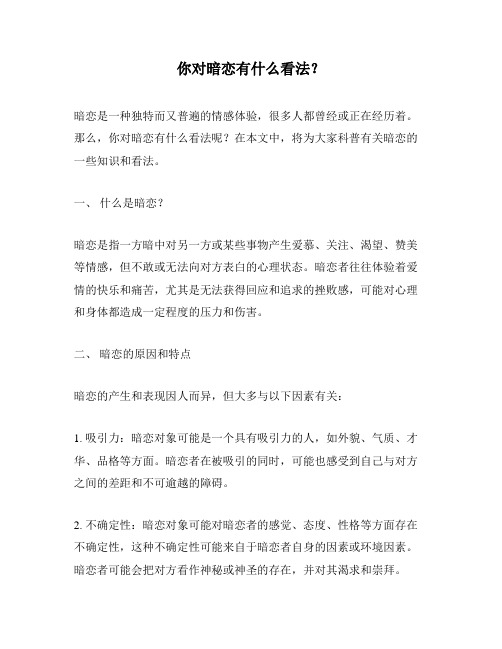 你对暗恋有什么看法？

暗恋是一种独特而又普遍的情感体验，很多人都曾经或正在经历着。那么，你对暗恋有什么看法呢？在本文中，将为大家科普有关暗恋的一些知识和看法。

一、 什么是暗恋？

暗恋是指一方暗中对另一方或某些事物产生爱慕、关注、渴望、赞美等情感，但不敢或无法向对方表白的心理状态。暗恋者往往体验着爱情的快乐和痛苦，尤其是无法获得回应和追求的挫败感，可能对心理和身体都造成一定程度的压力和伤害。

二、 暗恋的原因和特点

暗恋的产生和表现因人而异，但大多与以下因素有关：

1. 吸引力：暗恋对象可能是一个具有吸引力的人，如外貌、气质、才华、品格等方面。暗恋者在被吸引的同时，可能也感受到自己与对方之间的差距和不可逾越的障碍。

2. 不确定性：暗恋对象可能对暗恋者的感觉、态度、性格等方面存在不确定性，这种不确定性可能来自于暗恋者自身的因素或环境因素。暗恋者可能会把对方看作神秘或神圣的存在，并对其渴求和崇拜。